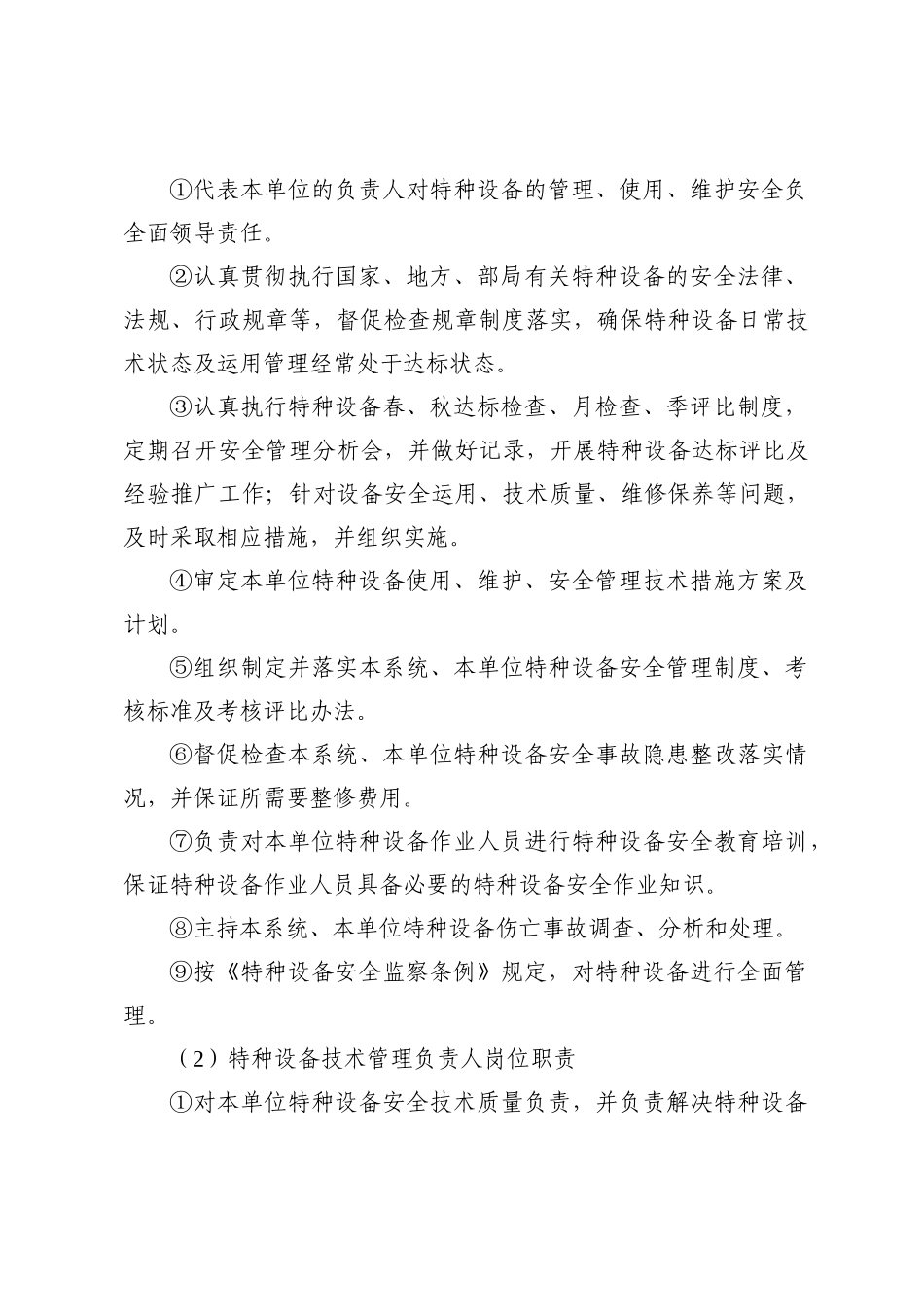 ①代表本单位的负责人对特种设备的管理、使用、维护安全负全面领导责任。

②认真贯彻执行国家、地方、部局有关特种设备的安全法律、法规、行政规章等，督促检查规章制度落实，确保特种设备日常技术状态及运用管理经常处于达标状态。

③认真执行特种设备春、秋达标检查、月检查、季评比制度，定期召开安全管理分析会，并做好记录，开展特种设备达标评比及经验推广工作；针对设备安全运用、技术质量、维修保养等问题，及时采取相应措施，并组织实施。

④审定本单位特种设备使用、维护、安全管理技术措施方案及计划。

⑤组织制定并落实本系统、本单位特种设备安全管理制度、考核标准及考核评比办法。

⑥督促检查本系统、本单位特种设备安全事故隐患整改落实情况，并保证所需要整修费用。

⑦负责对本单位特种设备作业人员进行特种设备安全教育培训，保证特种设备作业人员具备必要的特种设备安全作业知识。

⑧主持本系统、本单位特种设备伤亡事故调查、分析和处理。

⑨按《特种设备安全监察条例》规定，对特种设备进行全面管理。

（2）特种设备技术管理负责人岗位职责

①对本单位特种设备安全技术质量负责，并负责解决特种设备